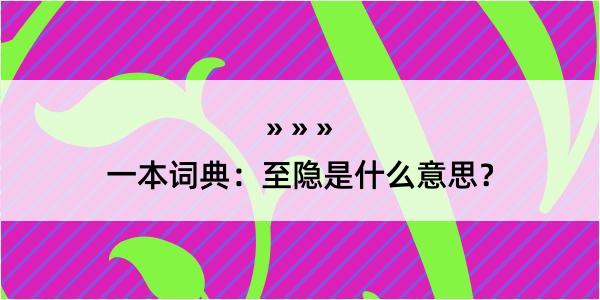 » » »
一本词典：至隐是什么意思？